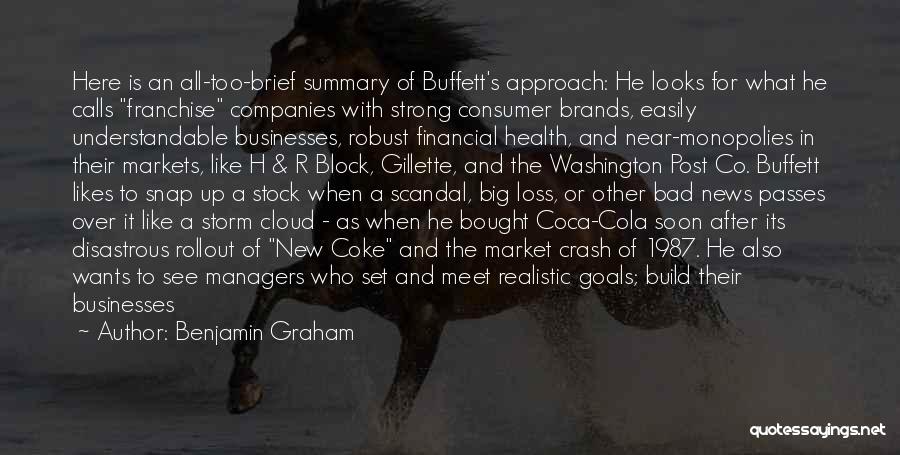 Here is an all-too-brief summary of Buffett's approach: He looks for what he calls "franchise" companies with strong consumer brands, easily understandable businesses, robust financial health, and near-monopolies in their markets, like H & R Block, Gillette, and the Washington Post Co. Buffett likes to snap up a stock when a scandal, big loss, or other bad news passes over it like a storm cloud - as when he bought Coca-Cola soon after its disastrous rollout of "New Coke" and the market crash of 1987. He also wants to see managers who set and meet realistic goals; build their businesses

~ Author: Benjamin Graham

quotessayings.net